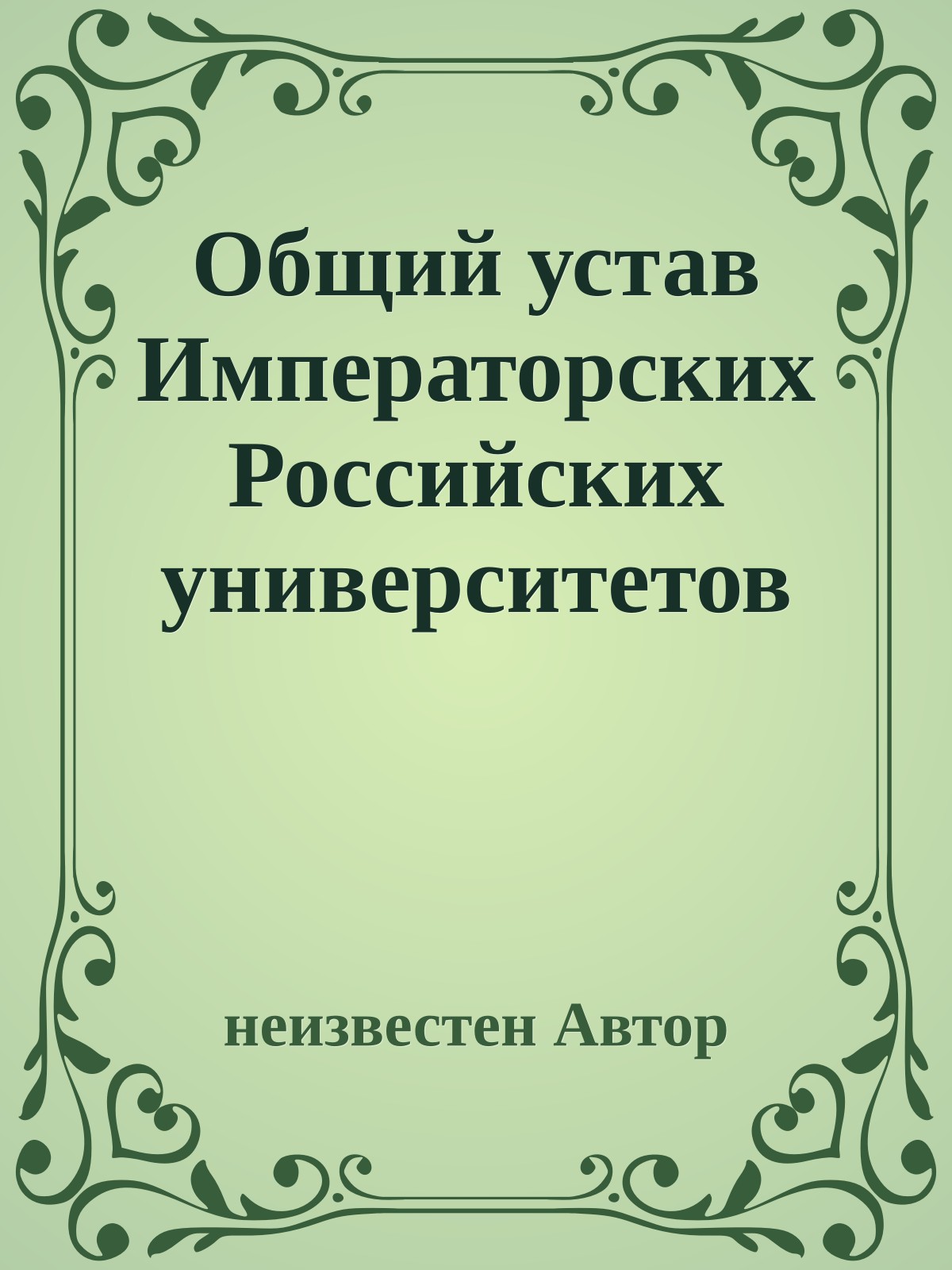 Общий устав Императорских Российских университетов

неизвестен Автор